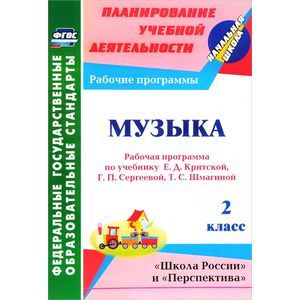 ФГОС

ФЕДЕРАЛЬНЫЕ ГОСУДАРСТВЕННЫЕ ОБРАЗОВАТЕЛЬНЫЕ СТАНДАРТЫ

ПЛАНИРОВАНИЕ УЧЕБНОЙ ДЕЯТЕЛЬНОСТИ

НАЧАЛЬНАЯ ШКОЛА

Рабочие программы

МУЗЫКА

Рабочая программа по учебнику Е. Д. Критской, Г. П. Сергеевой, Т. С. Шмагиной

2 класс

«Школа России» и «Перспектива»